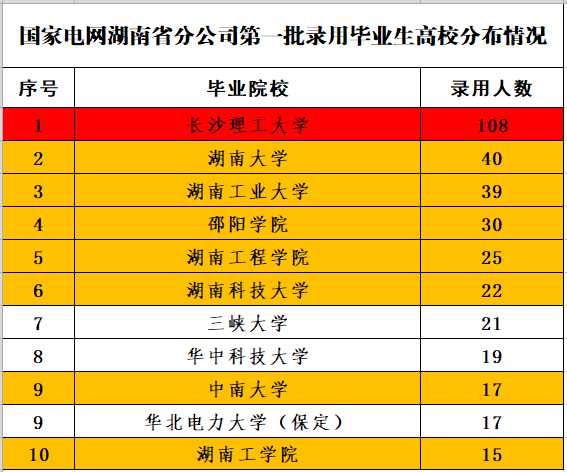 国家电网湖南省分公司第一批录用毕业生高校分布情况

| 序号 | 毕业院校 | 录用人数 |
|---|---|---|
| 1 | 长沙理工大学 | 108 |
| 2 | 湖南大学 | 40 |
| 3 | 湖南工业大学 | 39 |
| 4 | 邵阳学院 | 30 |
| 5 | 湖南工程学院 | 25 |
| 6 | 湖南科技大学 | 22 |
| 7 | 三峡大学 | 21 |
| 8 | 华中科技大学 | 19 |
| 9 | 中南大学 | 17 |
| 9 | 华北电力大学（保定） | 17 |
| 10 | 湖南工学院 | 15 |